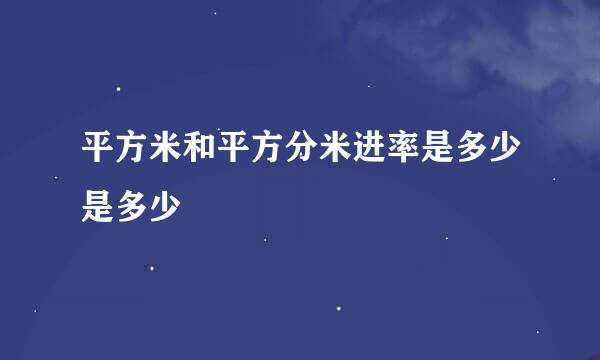 平方米和平方分米进率是多少是多少